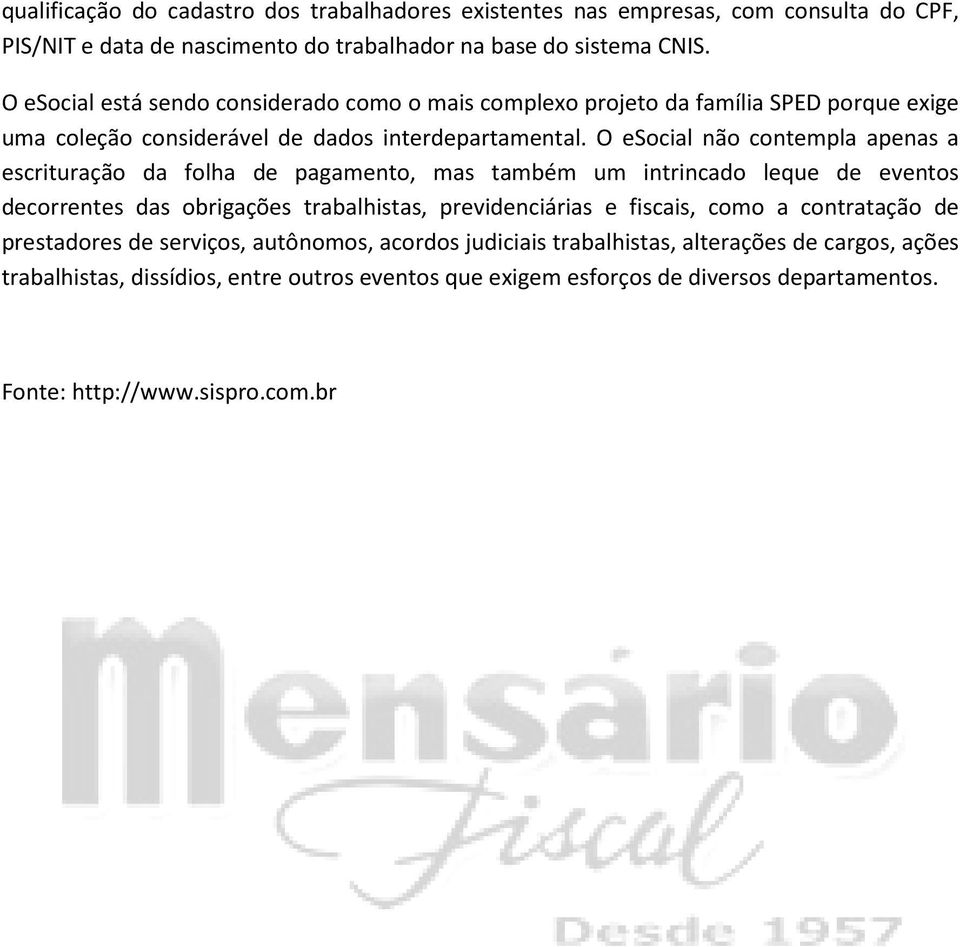 qualificação do cadastro dos trabalhadores existentes nas empresas, com consulta do CPF, PIS/NIT e data de nascimento do trabalhador na base do sistema CNIS.

O eSocial está sendo considerado como o mais complexo projeto da família SPED porque exige uma coleção considerável de dados interdepartamental. O eSocial não contempla apenas a escrituração da folha de pagamento, mas também um intrincado leque de eventos decorrentes das obrigações trabalhistas, previdenciárias e fiscais, como a contratação de prestadores de serviços, autônomos, acordos judiciais trabalhistas, alterações de cargos, ações trabalhistas, dissídios, entre outros eventos que exigem esforços de diversos departamentos.

Fonte: http://www.sispro.com.br

Mensário Fiscal
Desde 1957